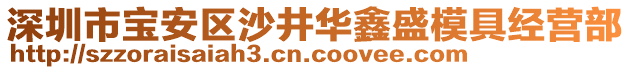 深圳市宝安区沙井华鑫盛模具经营部
http://szzoraisaiah3.cn.coovee.com